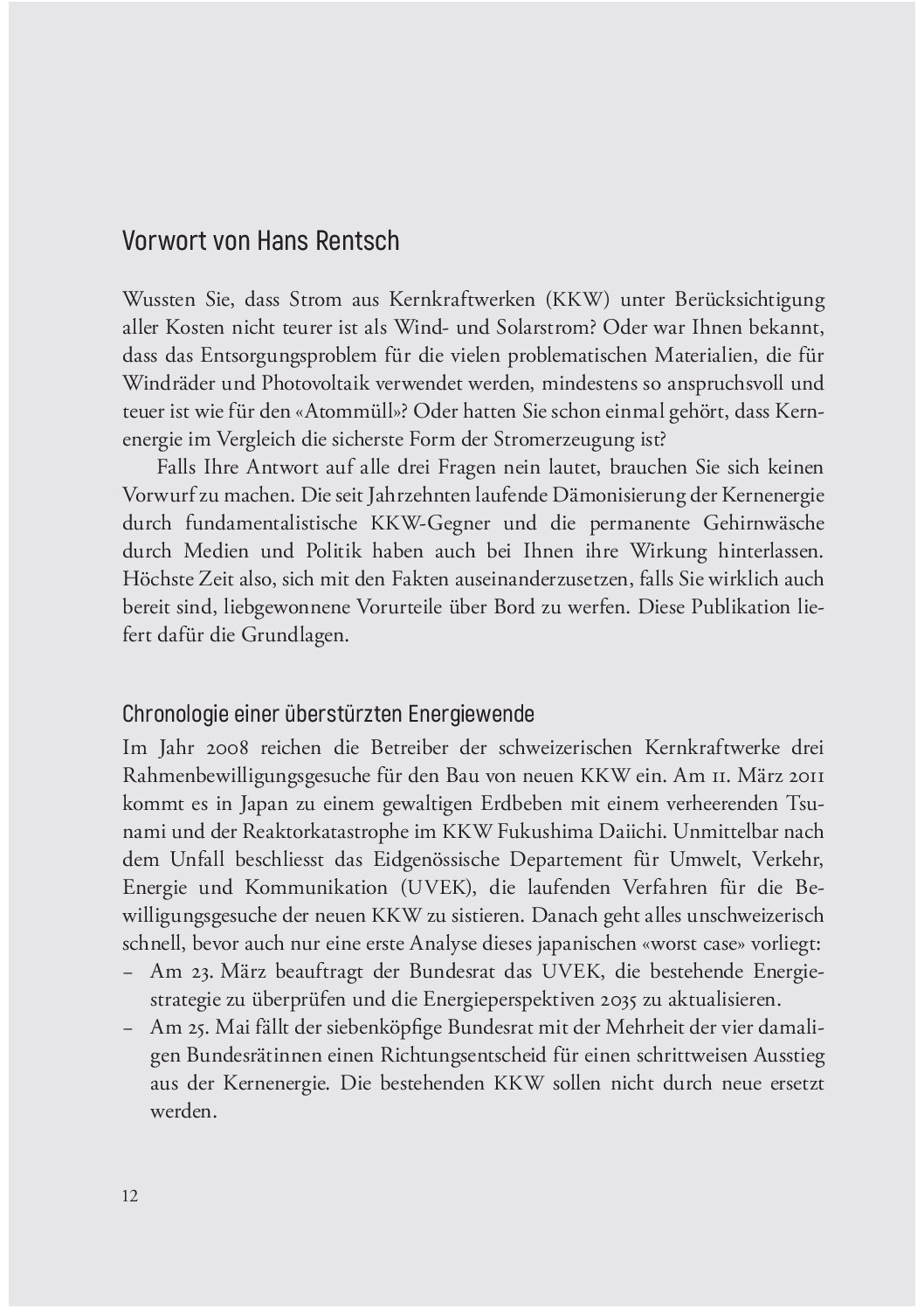 Vorwort von Hans Rentsch

Wussten Sie, dass Strom aus Kernkraftwerken (KKW) unter Berücksichtigung aller Kosten nicht teurer ist als Wind- und Solarstrom? Oder war Ihnen bekannt, dass das Entsorgungsproblem für die vielen problematischen Materialien, die für Windräder und Photovoltaik verwendet werden, mindestens so anspruchsvoll und teuer ist wie für den «Atommüll»? Oder hatten Sie schon einmal gehört, dass Kernenergie im Vergleich die sicherste Form der Stromerzeugung ist?

Falls Ihre Antwort auf alle drei Fragen nein lautet, brauchen Sie sich keinen Vorwurf zu machen. Die seit Jahrzehnten laufende Dämonisierung der Kernenergie durch fundamentalistische KKW-Gegner und die permanente Gehirnwäsche durch Medien und Politik haben auch bei Ihnen ihre Wirkung hinterlassen. Höchste Zeit also, sich mit den Fakten auseinanderzusetzen, falls Sie wirklich auch bereit sind, liebgewonnene Vorurteile über Bord zu werfen. Diese Publikation liefert dafür die Grundlagen.

Chronologie einer überstürzten Energiewende

Im Jahr 2008 reichen die Betreiber der schweizerischen Kernkraftwerke drei Rahmenbewilligungsgesuche für den Bau von neuen KKW ein. Am 11. März 2011 kommt es in Japan zu einem gewaltigen Erdbeben mit einem verheerenden Tsunami und der Reaktorkatastrophe im KKW Fukushima Daiichi. Unmittelbar nach dem Unfall beschliesst das Eidgenössische Departement für Umwelt, Verkehr, Energie und Kommunikation (UVEK), die laufenden Verfahren für die Bewilligungsgesuche der neuen KKW zu sistieren. Danach geht alles unschweizerisch schnell, bevor auch nur eine erste Analyse dieses japanischen «worst case» vorliegt:
– Am 23. März beauftragt der Bundesrat das UVEK, die bestehende Energiestrategie zu überprüfen und die Energieperspektiven 2035 zu aktualisieren.
– Am 25. Mai fällt der siebenköpfige Bundesrat mit der Mehrheit der vier damaligen Bundesrätinnen einen Richtungsentscheid für einen schrittweisen Ausstieg aus der Kernenergie. Die bestehenden KKW sollen nicht durch neue ersetzt werden.

12